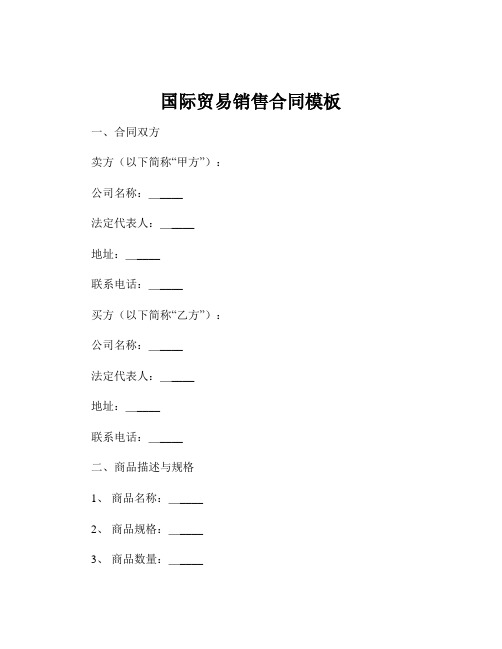 国际贸易销售合同模板

一、合同双方

卖方（以下简称“甲方”）：

公司名称：______

法定代表人：______

地址：______

联系电话：______

买方（以下简称“乙方”）：

公司名称：______

法定代表人：______

地址：______

联系电话：______

二、商品描述与规格

1、 商品名称：______

2、 商品规格：______

3、 商品数量：______